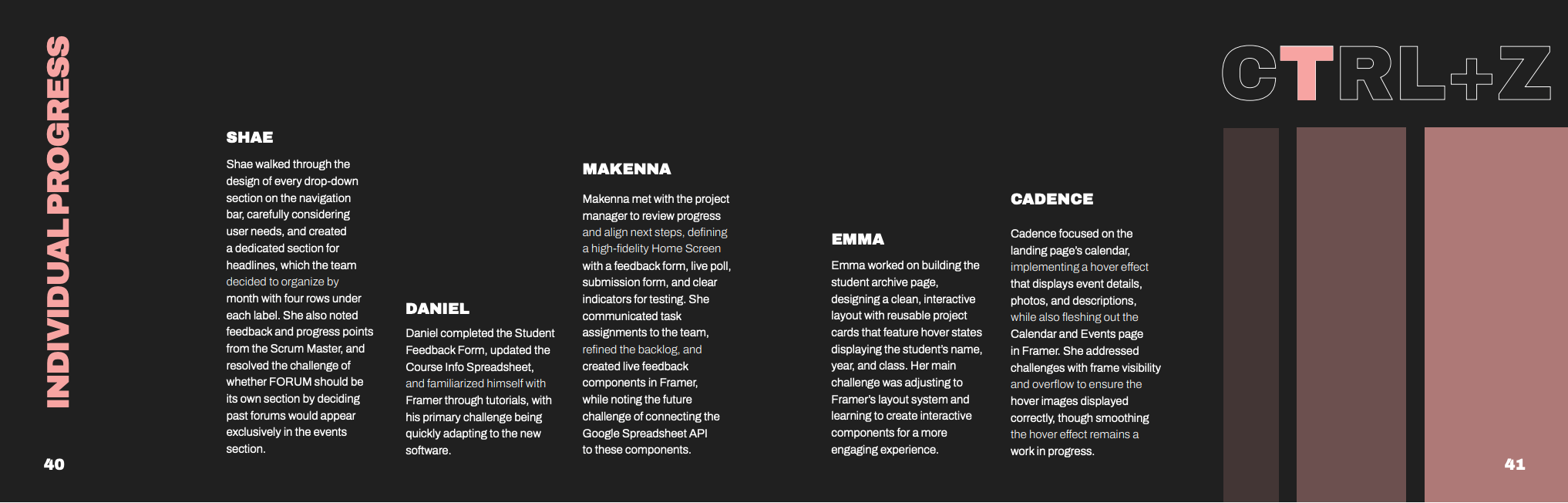 INDIVIDUAL PROGRESS

40

SHAE

Shae walked through the design of every drop-down section on the navigation bar, carefully considering user needs, and created a dedicated section for headlines, which the team decided to organize by month with four rows under each label. She also noted feedback and progress points from the Scrum Master, and resolved the challenge of whether FORUM should be its own section by deciding past forums would appear exclusively in the events section.

DANIEL

Daniel completed the Student Feedback Form, updated the Course Info Spreadsheet, and familiarized himself with Framer through tutorials, with his primary challenge being quickly adapting to the new software.

MAKENNA

Makenna met with the project manager to review progress and align next steps, defining a high-fidelity Home Screen with a feedback form, live poll, submission form, and clear indicators for testing. She communicated task assignments to the team, refined the backlog, and created live feedback components in Framer, while noting the future challenge of connecting the Google Spreadsheet API to these components.

EMMA

Emma worked on building the student archive page, designing a clean, interactive layout with reusable project cards that feature hover states displaying the student's name, year, and class. Her main challenge was adjusting to Framer's layout system and learning to create interactive components for a more engaging experience.

CADENCE

Cadence focused on the landing page's calendar, implementing a hover effect that displays event details, photos, and descriptions, while also fleshing out the Calendar and Events page in Framer. She addressed challenges with frame visibility and overflow to ensure the hover images displayed correctly, though smoothing the hover effect remains a work in progress.

CTRL+Z

41